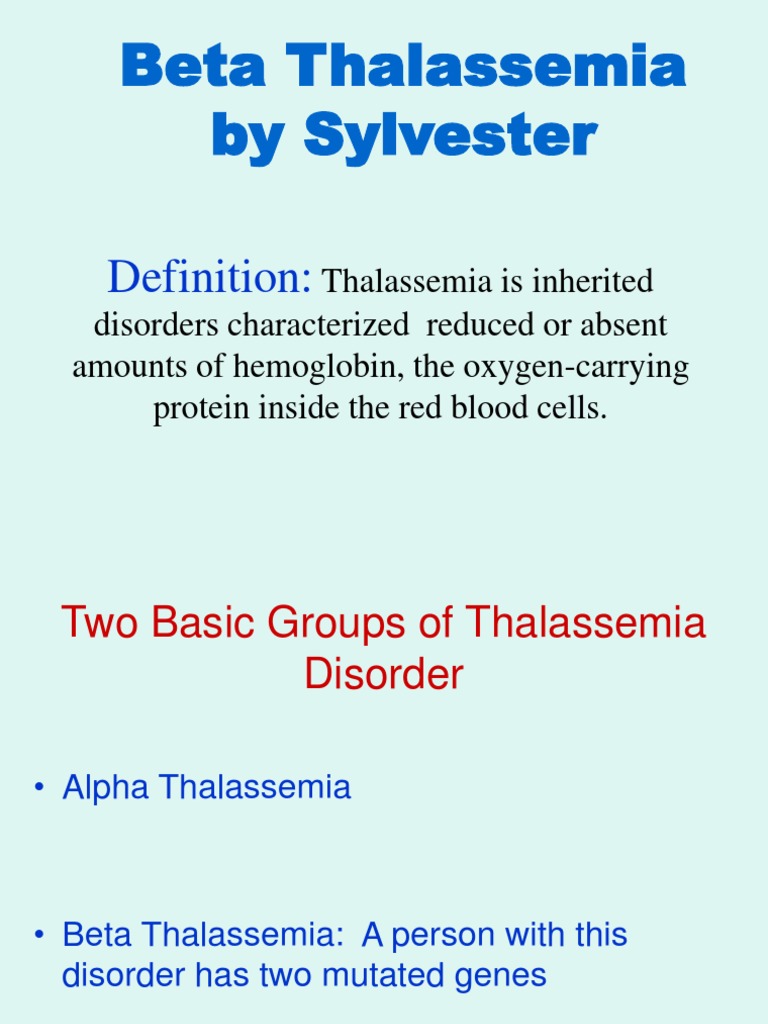 Beta Thalassemia by Sylvester

Definition: Thalassemia is inherited disorders characterized reduced or absent amounts of hemoglobin, the oxygen-carrying protein inside the red blood cells.

Two Basic Groups of Thalassemia Disorder

• Alpha Thalassemia

• Beta Thalassemia: A person with this disorder has two mutated genes